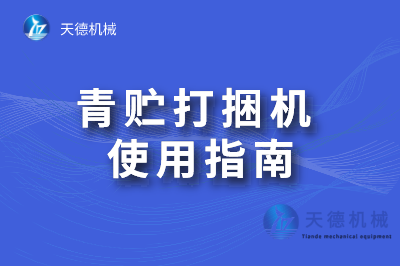 天德机械

青贮打捆机
使用指南

天德机械
Tiande mechanical equipment